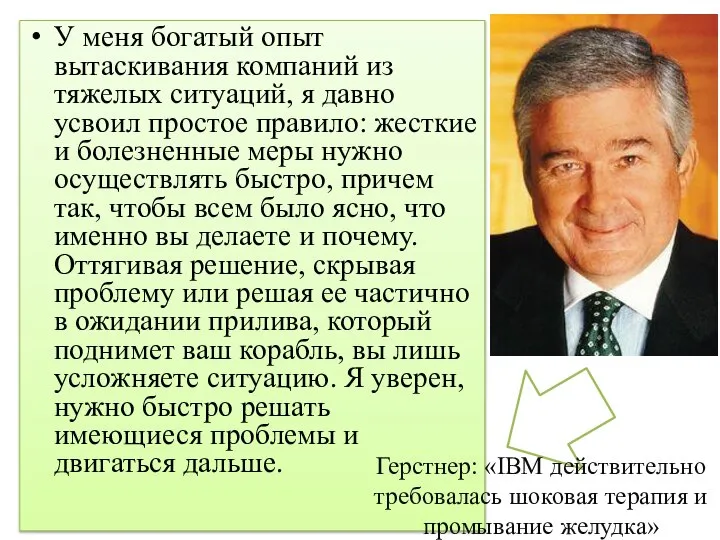 • У меня богатый опыт вытаскивания компаний из тяжелых ситуаций, я давно усвоил простое правило: жесткие и болезненные меры нужно осуществлять быстро, причем так, чтобы всем было ясно, что именно вы делаете и почему. Оттягивая решение, скрывая проблему или решая ее частично в ожидании прилива, который поднимет ваш корабль, вы лишь усложняете ситуацию. Я уверен, нужно быстро решать имеющиеся проблемы и двигаться дальше.

Герстнер: «IBM действительно требовалась шоковая терапия и промывание желудка»